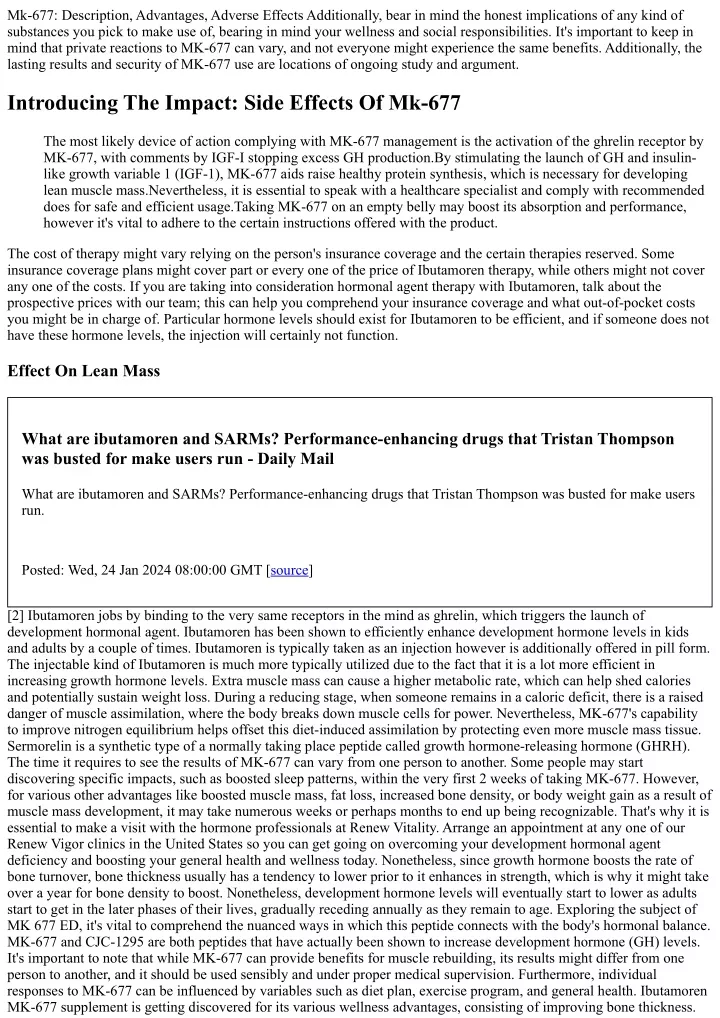 Mk-677: Description, Advantages, Adverse Effects Additionally, bear in mind the honest implications of any kind of substances you pick to make use of, bearing in mind your wellness and social responsibilities. It's important to keep in mind that private reactions to MK-677 can vary, and not everyone might experience the same benefits. Additionally, the lasting results and security of MK-677 use are locations of ongoing study and argument.

Introducing The Impact: Side Effects Of Mk-677

The most likely device of action complying with MK-677 management is the activation of the ghrelin receptor by MK-677, with comments by IGF-I stopping excess GH production.By stimulating the launch of GH and insulin-like growth variable 1 (IGF-1), MK-677 aids raise healthy protein synthesis, which is necessary for developing lean muscle mass.Nevertheless, it is essential to speak with a healthcare specialist and comply with recommended does for safe and efficient usage.Taking MK-677 on an empty belly may boost its absorption and performance, however it's vital to adhere to the certain instructions offered with the product.

The cost of therapy might vary relying on the person's insurance coverage and the certain therapies reserved. Some insurance coverage plans might cover part or every one of the price of Ibutamoren therapy, while others might not cover any one of the costs. If you are taking into consideration hormonal agent therapy with Ibutamoren, talk about the prospective prices with our team; this can help you comprehend your insurance coverage and what out-of-pocket costs you might be in charge of. Particular hormone levels should exist for Ibutamoren to be efficient, and if someone does not have these hormone levels, the injection will certainly not function.

Effect On Lean Mass

What are ibutamoren and SARMs? Performance-enhancing drugs that Tristan Thompson was busted for make users run - Daily Mail

What are ibutamoren and SARMs? Performance-enhancing drugs that Tristan Thompson was busted for make users run.

Posted: Wed, 24 Jan 2024 08:00:00 GMT [source]

[2] Ibutamoren jobs by binding to the very same receptors in the mind as ghrelin, which triggers the launch of development hormonal agent. Ibutamoren has been shown to efficiently enhance development hormone levels in kids and adults by a couple of times. Ibutamoren is typically taken as an injection however is additionally offered in pill form. The injectable kind of Ibutamoren is much more typically utilized due to the fact that it is a lot more efficient in increasing growth hormone levels. Extra muscle mass can cause a higher metabolic rate, which can help shed calories and potentially sustain weight loss. During a reducing stage, when someone remains in a caloric deficit, there is a raised danger of muscle assimilation, where the body breaks down muscle cells for power. Nevertheless, MK-677's capability to improve nitrogen equilibrium helps offset this diet-induced assimilation by protecting even more muscle mass tissue. Sermorelin is a synthetic type of a normally taking place peptide called growth hormone-releasing hormone (GHRH). The time it requires to see the results of MK-677 can vary from one person to another. Some people may start discovering specific impacts, such as boosted sleep patterns, within the very first 2 weeks of taking MK-677. However, for various other advantages like boosted muscle mass, fat loss, increased bone density, or body weight gain as a result of muscle mass development, it may take numerous weeks or perhaps months to end up being recognizable. That's why it is essential to make a visit with the hormone professionals at Renew Vitality. Arrange an appointment at any one of our Renew Vigor clinics in the United States so you can get going on overcoming your development hormonal agent deficiency and boosting your general health and wellness today. Nonetheless, since growth hormone boosts the rate of bone turnover, bone thickness usually has a tendency to lower prior to it enhances in strength, which is why it might take over a year for bone density to boost. Nonetheless, development hormone levels will eventually start to lower as adults start to get in the later phases of their lives, gradually receding annually as they remain to age. Exploring the subject of MK 677 ED, it's vital to comprehend the nuanced ways in which this peptide connects with the body's hormonal balance. MK-677 and CJC-1295 are both peptides that have actually been shown to increase development hormone (GH) levels. It's important to note that while MK-677 can provide benefits for muscle rebuilding, its results might differ from one person to another, and it should be used sensibly and under proper medical supervision. Furthermore, individual responses to MK-677 can be influenced by variables such as diet plan, exercise program, and general health. Ibutamoren MK-677 supplement is getting discovered for its various wellness advantages, consisting of improving bone thickness.